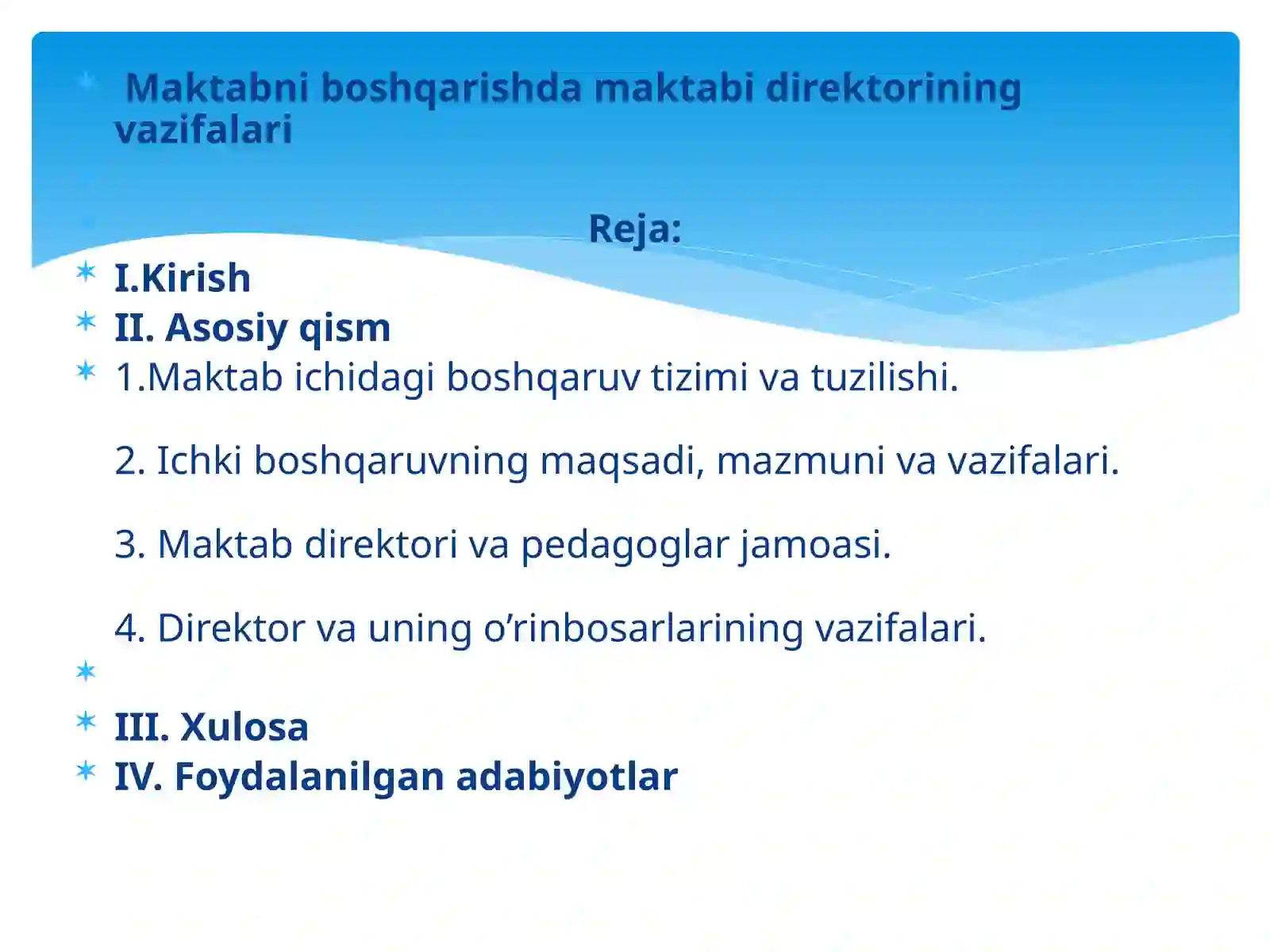 Maktabni boshqarishda maktabi direktorining vazifalari

Reja:

I.Kirish

II. Asosiy qism

1.Maktab ichidagi boshqaruv tizimi va tuzilishi.

2. Ichki boshqaruvning maqsadi, mazmuni va vazifalari.

3. Maktab direktori va pedagoglar jamoasi.

4. Direktor va uning o’rinbosarlarining vazifalari.

III. Xulosa

IV. Foydalanilgan adabiyotlar